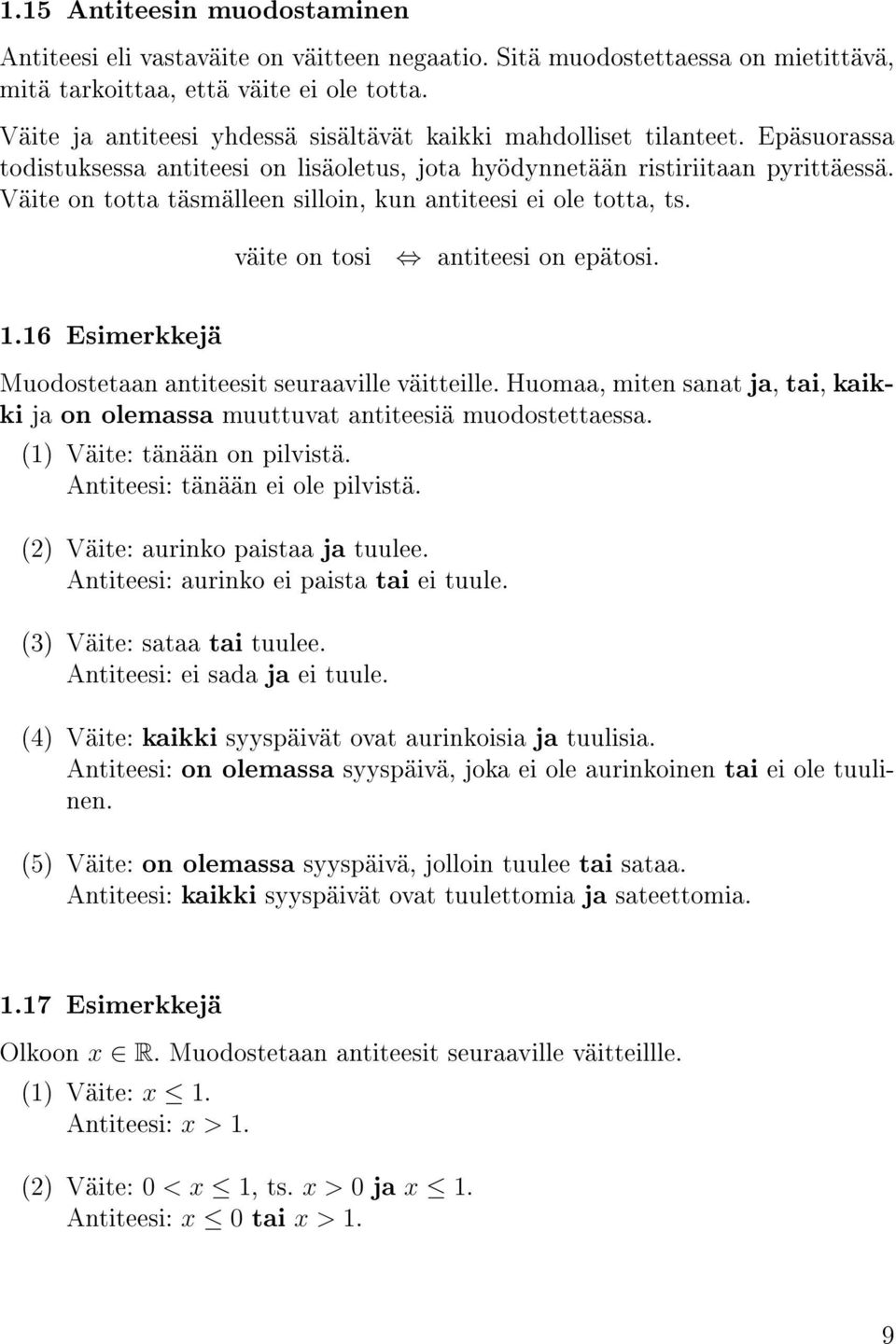 1.15 Antiteesin muodostaminen

Antiteesi eli vastaväite on väitteen negaatio. Sitä muodostettaessa on mietittävä, mitä tarkoittaa, että väite ei ole totta.

Väite ja antiteesi yhdessä sisältävät kaikki mahdolliset tilanteet. Epäsuorassa todistuksessa antiteesi on lisäoletus, jota hyödynnetään ristiriitaan pyrittäessä. Väite on totta täsmälleen silloin, kun antiteesi ei ole totta, ts.

väite on tosi $\Leftrightarrow$ antiteesi on epätosi.

1.16 Esimerkkejä

Muodostetaan antiteesit seuraaville väitteille. Huomaa, miten sanat ja, tai, kaikki ja on olemassa muuttuvat antiteesiä muodostettaessa.

(1) Väite: tänään on pilvistä.
Antiteesi: tänään ei ole pilvistä.

(2) Väite: aurinko paistaa ja tuulee.
Antiteesi: aurinko ei paista tai ei tuule.

(3) Väite: sataa tai tuulee.
Antiteesi: ei sada ja ei tuule.

(4) Väite: kaikki syyspäivät ovat aurinkoisia ja tuulisia.
Antiteesi: on olemassa syyspäivä, joka ei ole aurinkoinen tai ei ole tuulinen.

(5) Väite: on olemassa syyspäivä, jolloin tuulee tai sataa.
Antiteesi: kaikki syyspäivät ovat tuulettomia ja sateettomia.

1.17 Esimerkkejä

Olkoon $x \in \mathbb{R}$. Muodostetaan antiteesit seuraaville väitteillle.

(1) Väite: $x \leq 1$.
Antiteesi: $x > 1$.

(2) Väite: $0 < x \leq 1$, ts. $x > 0$ ja $x \leq 1$.
Antiteesi: $x \leq 0$ tai $x > 1$.

9